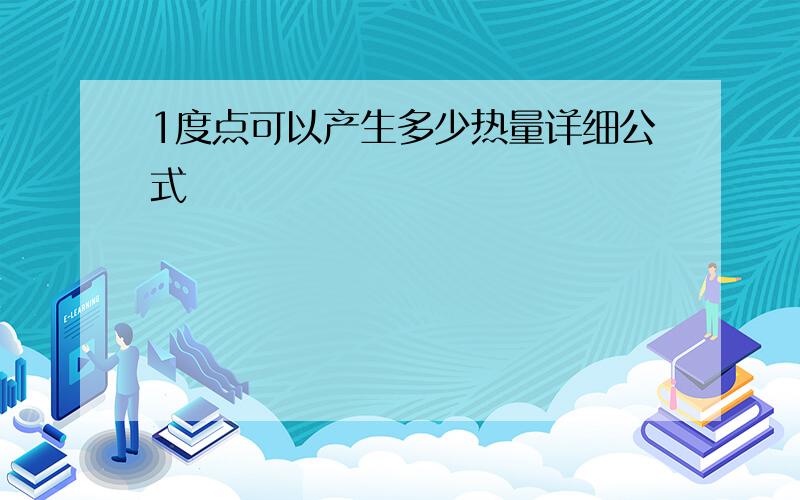 1度点可以产生多少热量详细公式

E-LEARNING